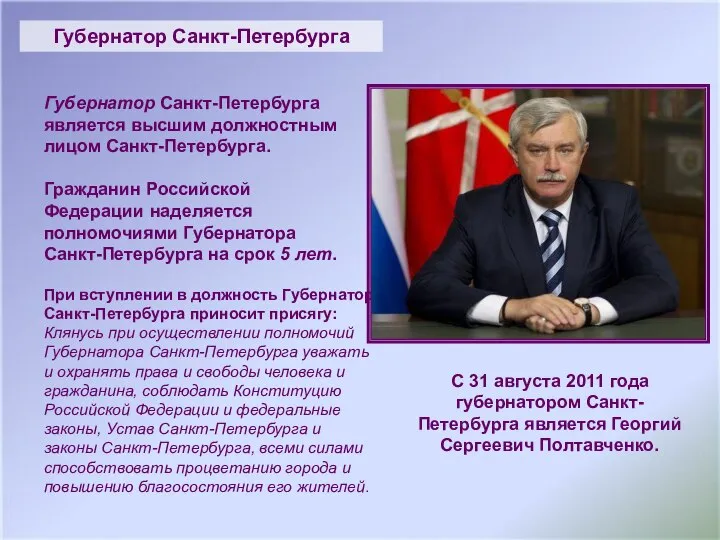 Губернатор Санкт-Петербурга

Губернатор Санкт-Петербурга является высшим должностным лицом Санкт-Петербурга.

Гражданин Российской Федерации наделяется полномочиями Губернатора Санкт-Петербурга на срок 5 лет.

При вступлении в должность Губернатор Санкт-Петербурга приносит присягу: Клянусь при осуществлении полномочий Губернатора Санкт-Петербурга уважать и охранять права и свободы человека и гражданина, соблюдать Конституцию Российской Федерации и федеральные законы, Устав Санкт-Петербурга и законы Санкт-Петербурга, всеми силами способствовать процветанию города и повышению благосостояния его жителей.

С 31 августа 2011 года губернатором Санкт-Петербурга является Георгий Сергеевич Полтавченко.